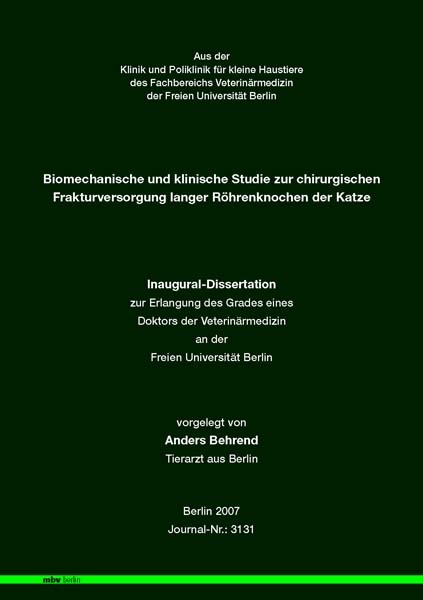 Aus der
Klinik und Poliklinik für kleine Haustiere
des Fachbereichs Veterinärmedizin
der Freien Universität Berlin

Biomechanische und klinische Studie zur chirurgischen Frakturversorgung langer Röhrenknochen der Katze

Inaugural-Dissertation
zur Erlangung des Grades eines
Doktors der Veterinärmedizin
an der
Freien Universität Berlin

vorgelegt von
Anders Behrend
Tierarzt aus Berlin

Berlin 2007
Journal-Nr.: 3131

mbv berlin